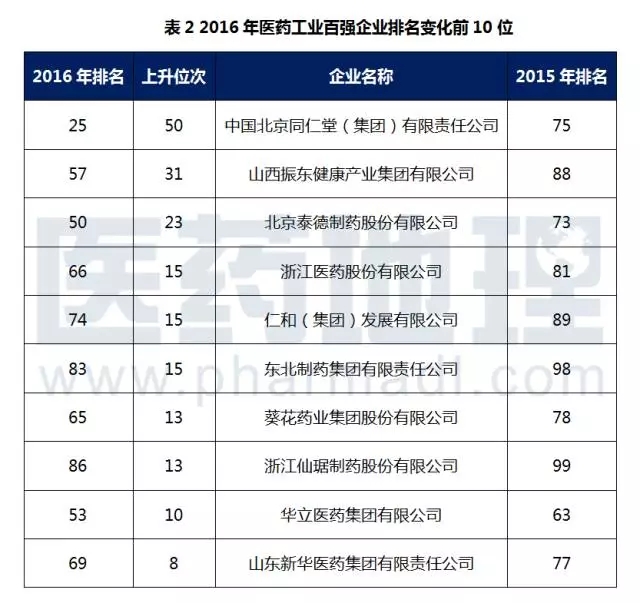 表 2 2016 年医药工业百强企业排名变化前 10 位

| 2016 年排名 | 上升位次 | 企业名称 | 2015 年排名 |
|---|---|---|---|
| 25 | 50 | 中国北京同仁堂（集团）有限责任公司 | 75 |
| 57 | 31 | 山西振东健康产业集团有限公司 | 88 |
| 50 | 23 | 北京泰德制药股份有限公司 | 73 |
| 66 | 15 | 浙江医药股份有限公司 | 81 |
| 74 | 15 | 仁和（集团）发展有限公司 | 89 |
| 83 | 15 | 东北制药集团有限责任公司 | 98 |
| 65 | 13 | 葵花药业集团股份有限公司 | 78 |
| 86 | 13 | 浙江仙琚制药股份有限公司 | 99 |
| 53 | 10 | 华立医药集团有限公司 | 63 |
| 69 | 8 | 山东新华医药集团有限责任公司 | 77 |

医药地理
www.pharmadl.com